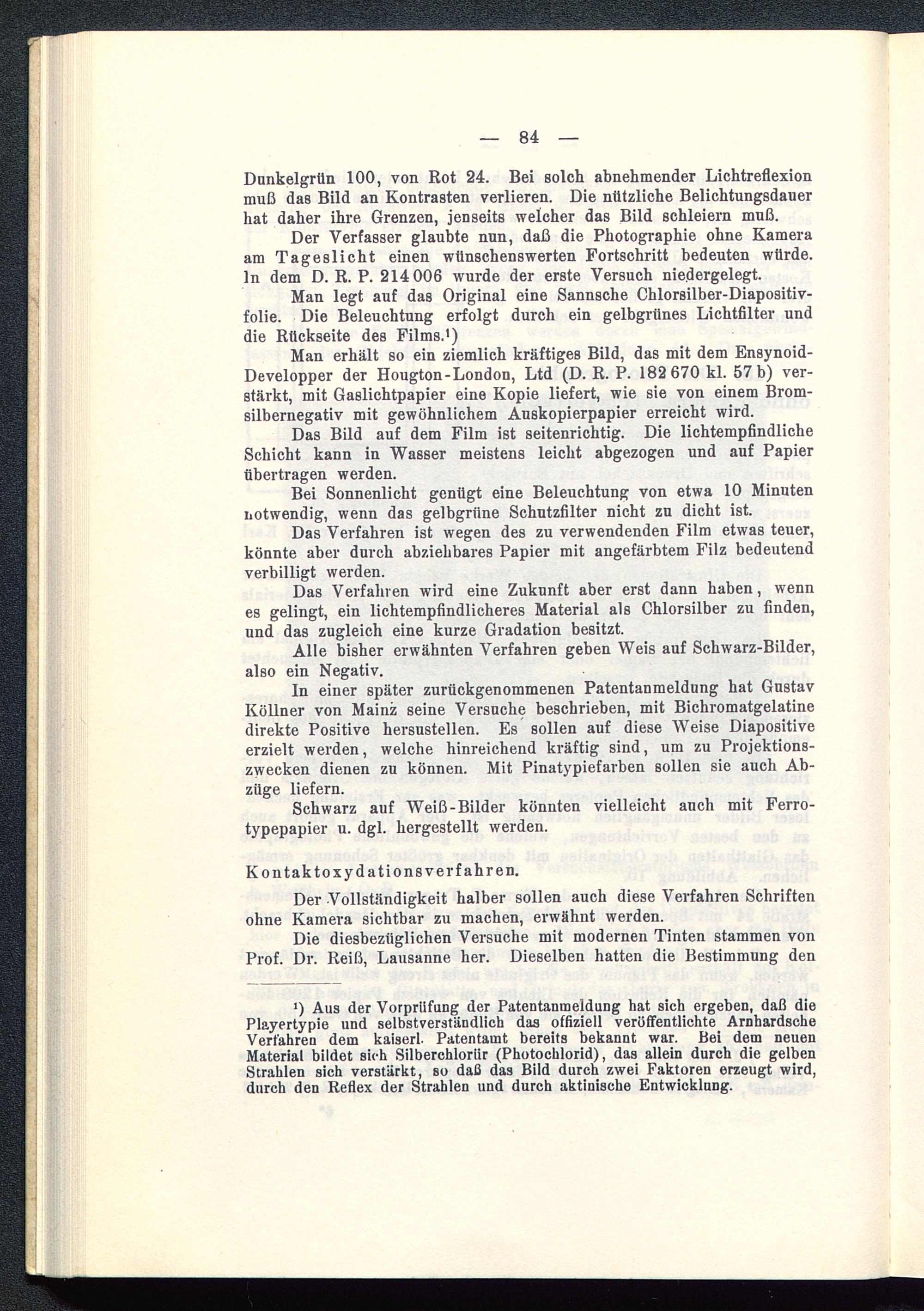 — 84 —

Dunkelgrün 100, von Rot 24. Bei solch abnehmender Lichtreflexion muß das Bild an Kontrasten verlieren. Die nützliche Belichtungsdauer hat daher ihre Grenzen, jenseits welcher das Bild schleiern muß.

Der Verfasser glaubte nun, daß die Photographie ohne Kamera am Tageslicht einen wünschenswerten Fortschritt bedeuten würde. In dem D. R. P. 214 006 wurde der erste Versuch niedergelegt.

Man legt auf das Original eine Sannsche Chlorsilber-Diapositivfolie. Die Beleuchtung erfolgt durch ein gelbgrünes Lichtfilter und die Rückseite des Films.¹)

Man erhält so ein ziemlich kräftiges Bild, das mit dem Ensynoid-Developper der Hougton-London, Ltd (D. R. P. 182 670 kl. 57 b) verstärkt, mit Gaslichtpapier eine Kopie liefert, wie sie von einem Bromsilbernegativ mit gewöhnlichem Auskopierpapier erreicht wird.

Das Bild auf dem Film ist seitenrichtig. Die lichtempfindliche Schicht kann in Wasser meistens leicht abgezogen und auf Papier übertragen werden.

Bei Sonnenlicht genügt eine Beleuchtung von etwa 10 Minuten notwendig, wenn das gelbgrüne Schutzfilter nicht zu dicht ist.

Das Verfahren ist wegen des zu verwendenden Film etwas teuer, könnte aber durch abziehbares Papier mit angefärbtem Filz bedeutend verbilligt werden.

Das Verfahren wird eine Zukunft aber erst dann haben, wenn es gelingt, ein lichtempfindlicheres Material als Chlorsilber zu finden, und das zugleich eine kurze Gradation besitzt.

Alle bisher erwähnten Verfahren geben Weis auf Schwarz-Bilder, also ein Negativ.

In einer später zurückgenommenen Patentanmeldung hat Gustav Köllner von Mainz seine Versuche beschrieben, mit Bichromatgelatine direkte Positive hersustellen. Es sollen auf diese Weise Diapositive erzielt werden, welche hinreichend kräftig sind, um zu Projektionszwecken dienen zu können. Mit Pinatypiefarben sollen sie auch Abzüge liefern.

Schwarz auf Weiß-Bilder könnten vielleicht auch mit Ferrotypepapier u. dgl. hergestellt werden.

Kontaktoxydationsverfahren.

Der Vollständigkeit halber sollen auch diese Verfahren Schriften ohne Kamera sichtbar zu machen, erwähnt werden.

Die diesbezüglichen Versuche mit modernen Tinten stammen von Prof. Dr. Reiß, Lausanne her. Dieselben hatten die Bestimmung den

¹) Aus der Vorprüfung der Patentanmeldung hat sich ergeben, daß die Playertypie und selbstverständlich das offiziell veröffentlichte Arnhardsche Verfahren dem kaiserl. Patentamt bereits bekannt war. Bei dem neuen Material bildet sich Silberchlorür (Photochlorid), das allein durch die gelben Strahlen sich verstärkt, so daß das Bild durch zwei Faktoren erzeugt wird, durch den Reflex der Strahlen und durch aktinische Entwicklung.